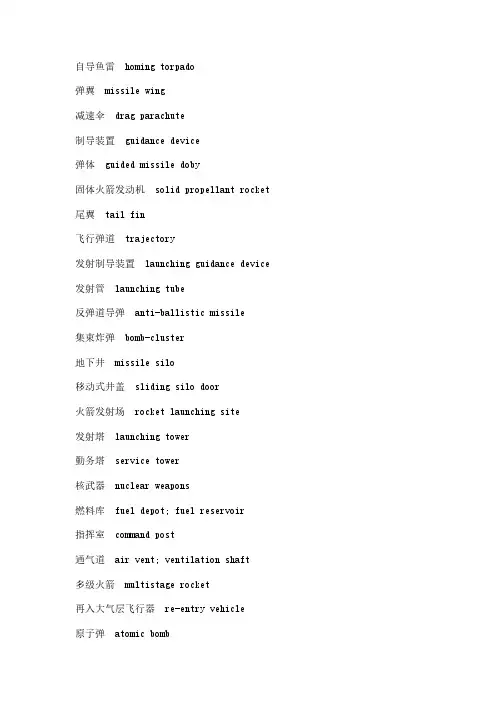 自导鱼雷 homing torpado

弹翼 missile wing

减速伞 drag parachute

制导装置 guidance device

弹体 guided missile doby

固体火箭发动机 solid propellant rocket

尾翼 tail fin

飞行弹道 trajectory

发射制导装置 launching guidance device

发射管 launching tube

反弹道导弹 anti-ballistic missile

集束炸弹 bomb-cluster

地下井 missile silo

移动式井盖 sliding silo door

火箭发射场 rocket launching site

发射塔 launching tower

勤务塔 service tower

核武器 nuclear weapons

燃料库 fuel depot; fuel reservoir

指挥室 command post

通气道 air vent; ventilation shaft

多级火箭 multistage rocket

再入大气层飞行器 re-entry vehicle

原子弹 atomic bomb